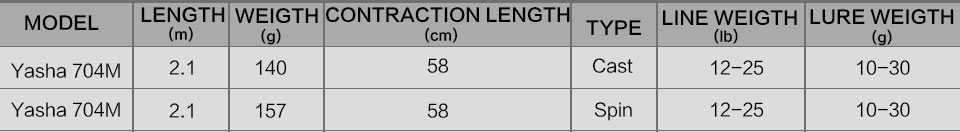 | MODEL | LENGTH (m) | WEIGTH (g) | CONTRACTION LENGTH (cm) | TYPE | LINE WEIGTH (lb) | LURE WEIGTH (g) |
|---|---|---|---|---|---|---|
| Yasha 704M | 2.1 | 140 | 58 | Cast | 12-25 | 10-30 |
| Yasha 704M | 2.1 | 157 | 58 | Spin | 12-25 | 10-30 |